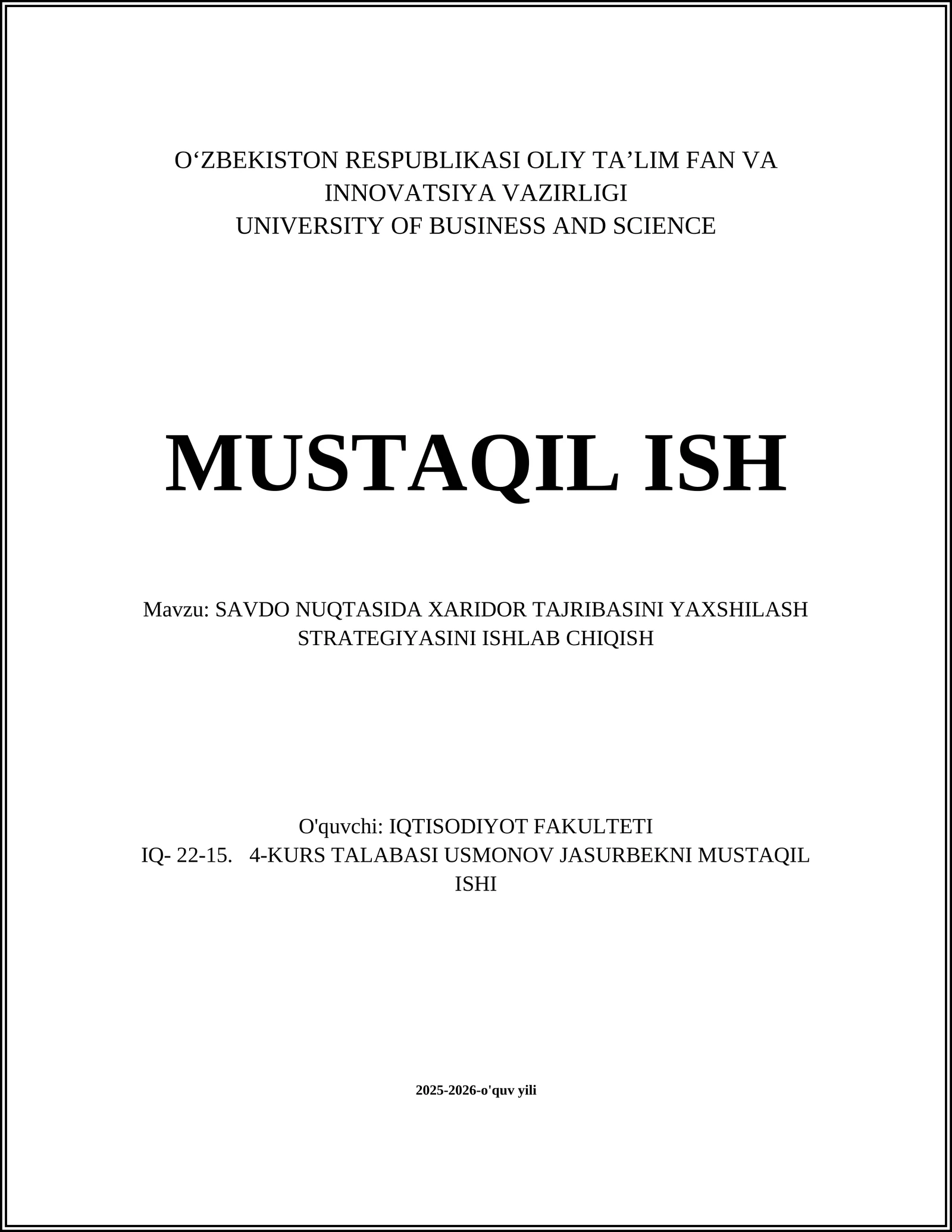 O‘ZBEKISTON RESPUBLIKASI OLIY TA’LIM FAN VA INNOVATSIYA VAZIRLIGI
UNIVERSITY OF BUSINESS AND SCIENCE

MUSTAQIL ISH

Mavzu: SAVDO NUQTASIDA XARIDOR TAJRIBASINI YAXSHILASH STRATEGIYASINI ISHLAB CHIQISH

O'quvchi: IQTISODIYOT FAKULTETI
IQ- 22-15. 4-KURS TALABASI USMONOV JASURBEKNI MUSTAQIL ISHI

2025-2026-o'quv yili